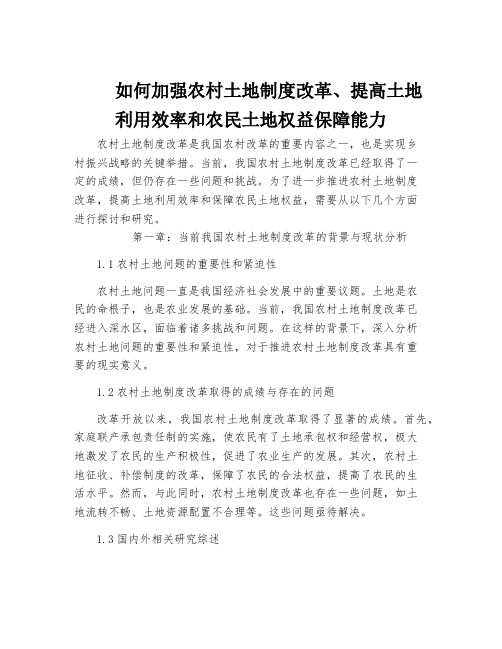 如何加强农村土地制度改革、提高土地利用效率和农民土地权益保障能力

农村土地制度改革是我国农村改革的重要内容之一，也是实现乡村振兴战略的关键举措。当前，我国农村土地制度改革已经取得了一定的成绩，但仍存在一些问题和挑战。为了进一步推进农村土地制度改革，提高土地利用效率和保障农民土地权益，需要从以下几个方面进行探讨和研究。

第一章：当前我国农村土地制度改革的背景与现状分析

1.1 农村土地问题的重要性和紧迫性

农村土地问题一直是我国经济社会发展中的重要议题。土地是农民的命根子，也是农业发展的基础。当前，我国农村土地制度改革已经进入深水区，面临着诸多挑战和问题。在这样的背景下，深入分析农村土地问题的重要性和紧迫性，对于推进农村土地制度改革具有重要的现实意义。

1.2 农村土地制度改革取得的成绩与存在的问题

改革开放以来，我国农村土地制度改革取得了显著的成绩。首先，家庭联产承包责任制的实施，使农民有了土地承包权和经营权，极大地激发了农民的生产积极性，促进了农业生产的发展。其次，农村土地征收、补偿制度的改革，保障了农民的合法权益，提高了农民的生活水平。然而，与此同时，农村土地制度改革也存在一些问题，如土地流转不畅、土地资源配置不合理等。这些问题亟待解决。

1.3 国内外相关研究综述